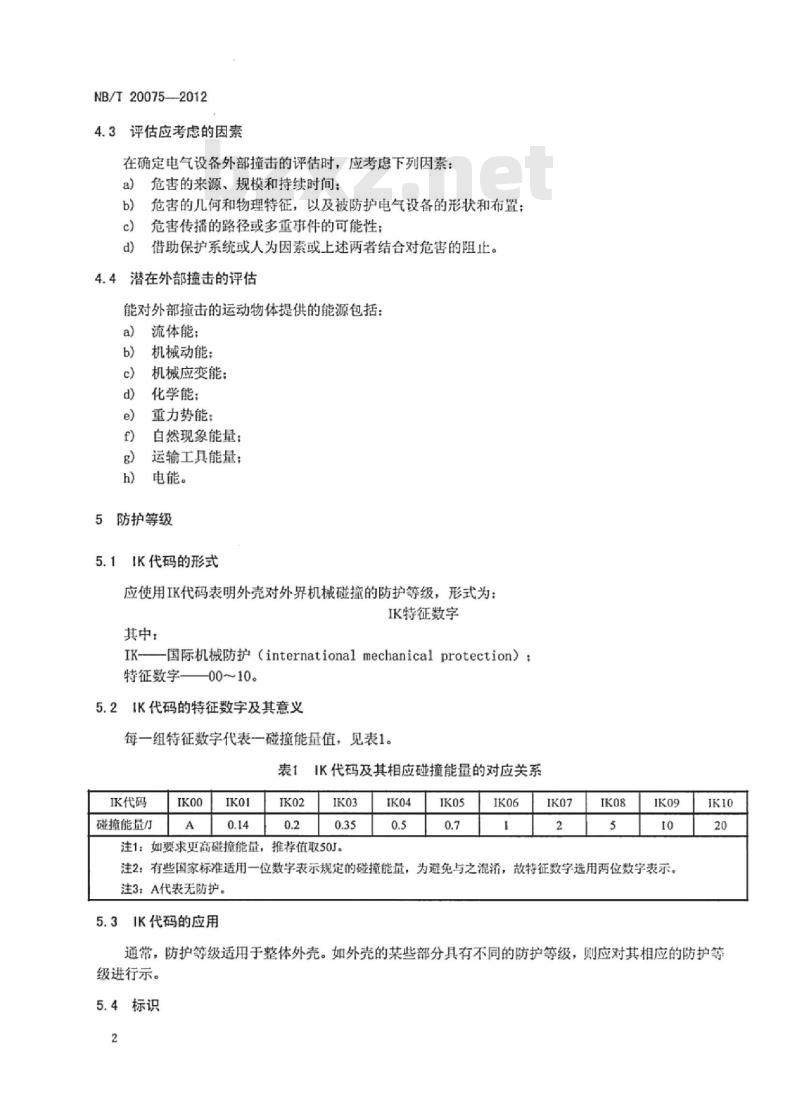 NB/T 20075—2012

4.3 评估应考虑的因素

在确定电气设备外部撞击的评估时，应考虑下列因素：
a) 危害的来源、规模和持续时间；
b) 危害的几何和物理特征，以及被防护电气设备的形状和布置；
c) 危害传播的路径或多重事件的可能性；
d) 借助保护系统或人为因素或上述两者结合对危害的阻止。

4.4 潜在外部撞击的评估

能对外部撞击的运动物体提供的能源包括：
a) 流体能；
b) 机械动能；
c) 机械应变能；
d) 化学能；
e) 重力势能；
f) 自然现象能量；
g) 运输工具能量；
h) 电能。

5 防护等级

5.1 IK代码的形式

应使用IK代码表明外壳对外界机械碰撞的防护等级，形式为：

IK特征数字

其中：
IK——国际机械防护（international mechanical protection）；
特征数字——00～10。

5.2 IK代码的特征数字及其意义

每一组特征数字代表一碰撞能量值，见表1。

表1 IK代码及其相应碰撞能量的对应关系

| IK代码 | IK00 | IK01 | IK02 | IK03 | IK04 | IK05 | IK06 | IK07 | IK08 | IK09 | IK10 |
|---|---|---|---|---|---|---|---|---|---|---|---|
| 碰撞能量/J | A | 0.14 | 0.2 | 0.35 | 0.5 | 0.7 | 1 | 2 | 5 | 10 | 20 |

注1：如要求更高碰撞能量，推荐值取50J。
注2：有些国家标准适用一位数字表示规定的碰撞能量，为避免与之混淆，故特征数字选用两位数字表示。
注3：A代表无防护。

5.3 IK代码的应用

通常，防护等级适用于整体外壳。如外壳的某些部分具有不同的防护等级，则应对其相应的防护等级进行示。

5.4 标识

2